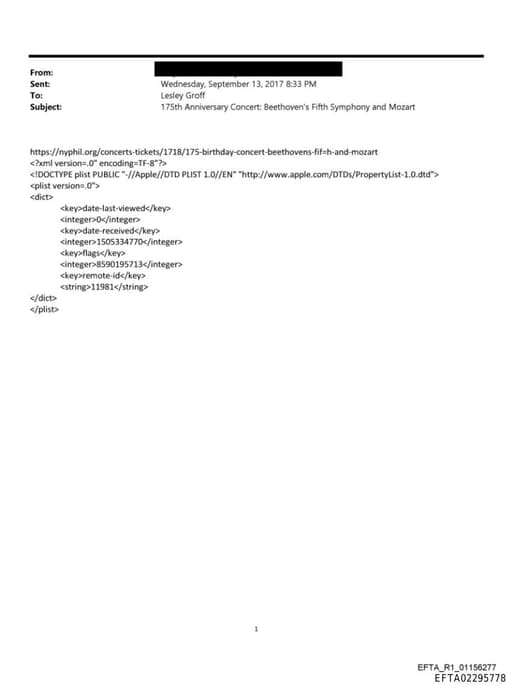 From:
Sent: Wednesday, September 13, 2017 8:33 PM
To: Lesley Groff
Subject: 175th Anniversary Concert: Beethoven's Fifth Symphony and Mozart

https://nyphil.org/concerts-tickets/1718/175-birthday-concert-beethovens-fif=h-and-mozart
<?xml version=.0" encoding=TF-8"?>
<!DOCTYPE plist PUBLIC "-//Apple//DTD PLIST 1.0//EN" "http://www.apple.com/DTDs/PropertyList-1.0.dtd">
<plist version=.0">
<dict>
<key>date-last-viewed</key>
<integer>0</integer>
<key>date-received</key>
<integer>1505334770</integer>
<key>flags</key>
<integer>8590195713</integer>
<key>remote-id</key>
<string>11981</string>
</dict>
</plist>

1

EFTA_R1_01156277
EFTA02295778